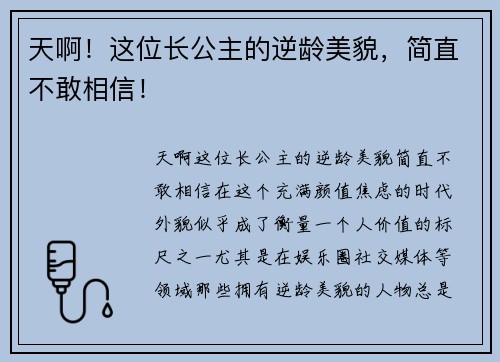 天啊！这位长公主的逆龄美貌，简直不敢相信！

天啊这位长公主的逆龄美貌简直不敢相信在这个充满颜值焦虑的时代外貌似乎成了衡量一个人价值的标尺之一尤其是在娱乐圈社交媒体等领域那些拥有逆龄美貌的人物总是